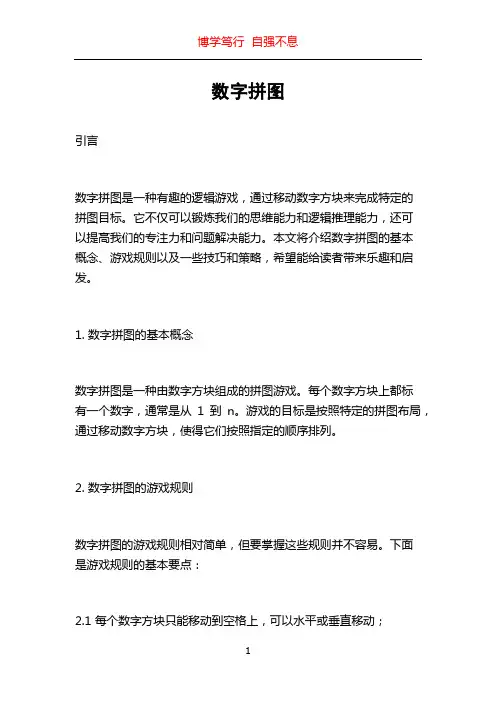 博学笃行 自强不息

数字拼图

引言

数字拼图是一种有趣的逻辑游戏，通过移动数字方块来完成特定的拼图目标。它不仅可以锻炼我们的思维能力和逻辑推理能力，还可以提高我们的专注力和问题解决能力。本文将介绍数字拼图的基本概念、游戏规则以及一些技巧和策略，希望能给读者带来乐趣和启发。

1. 数字拼图的基本概念

数字拼图是一种由数字方块组成的拼图游戏。每个数字方块上都标有一个数字，通常是从 1 到 n。游戏的目标是按照特定的拼图布局，通过移动数字方块，使得它们按照指定的顺序排列。

2. 数字拼图的游戏规则

数字拼图的游戏规则相对简单，但要掌握这些规则并不容易。下面是游戏规则的基本要点：

2.1 每个数字方块只能移动到空格上，可以水平或垂直移动；

1